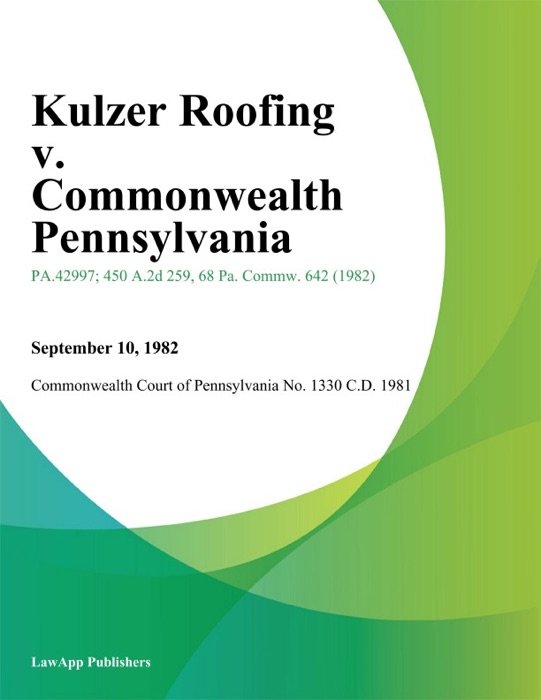 Kulzer Roofing v. Commonwealth Pennsylvania

PA.42997; 450 A.2d 259, 68 Pa. Commw. 642 (1982)

September 10, 1982

Commonwealth Court of Pennsylvania No. 1330 C.D. 1981

LawApp Publishers